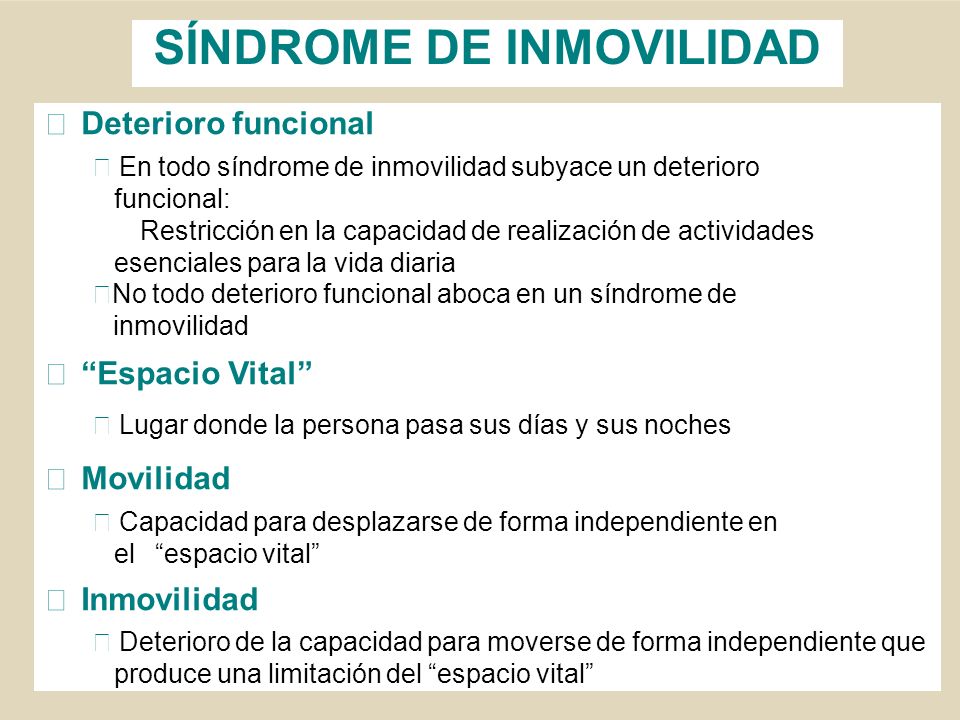 SÍNDROME DE INMOVILIDAD

Deterioro funcional

En todo síndrome de inmovilidad subyace un deterioro funcional:
Restricción en la capacidad de realización de actividades esenciales para la vida diaria

No todo deterioro funcional aboca en un síndrome de inmovilidad

“Espacio Vital”

Lugar donde la persona pasa sus días y sus noches

Movilidad

Capacidad para desplazarse de forma independiente en el “espacio vital”

Inmovilidad

Deterioro de la capacidad para moverse de forma independiente que produce una limitación del “espacio vital”